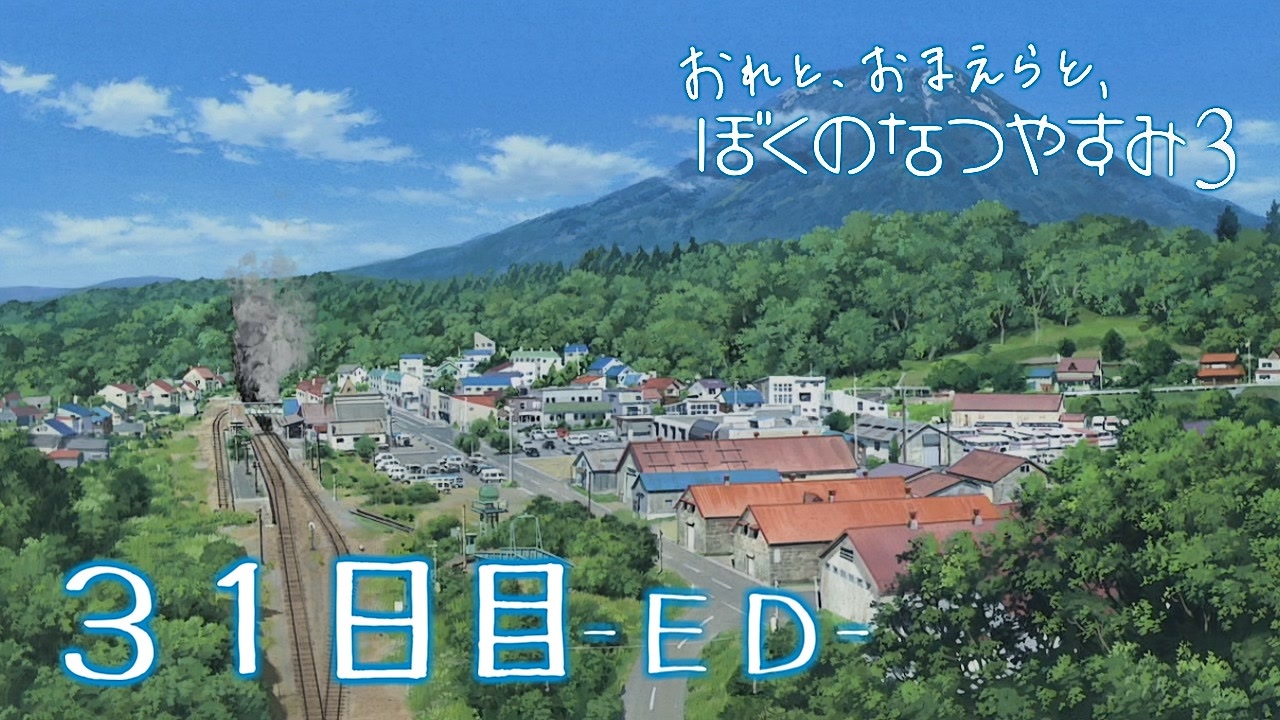 おれと、おまえらと、
ぼくのなつやすみ3

31日目-ED-